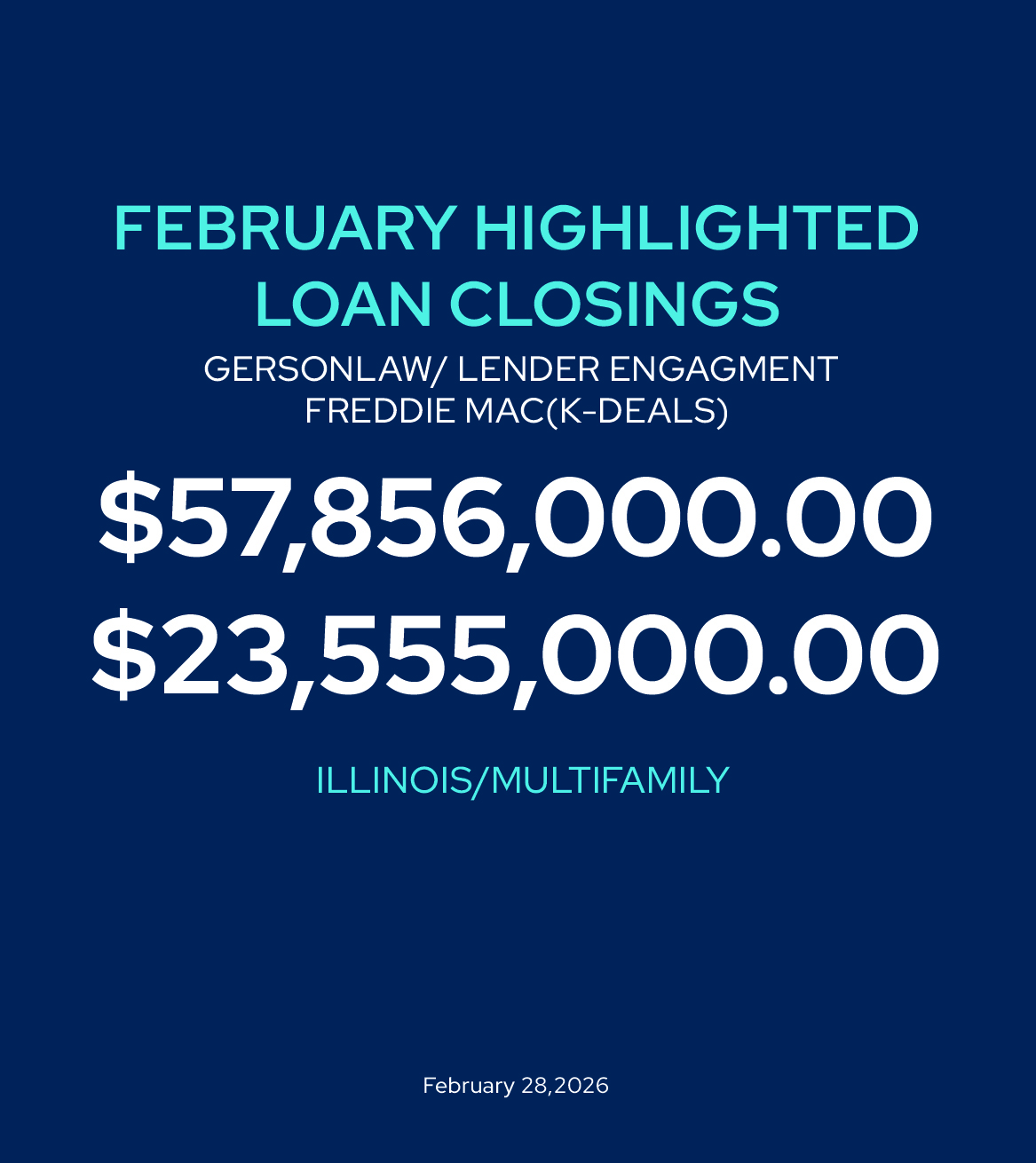 FEBRUARY HIGHLIGHTED
LOAN CLOSINGS

GERSONLAW/ LENDER ENGAGMENT
FREDDIE MAC(K-DEALS)

$57,856,000.00
$23,555,000.00

ILLINOIS/MULTIFAMILY

February 28,2026